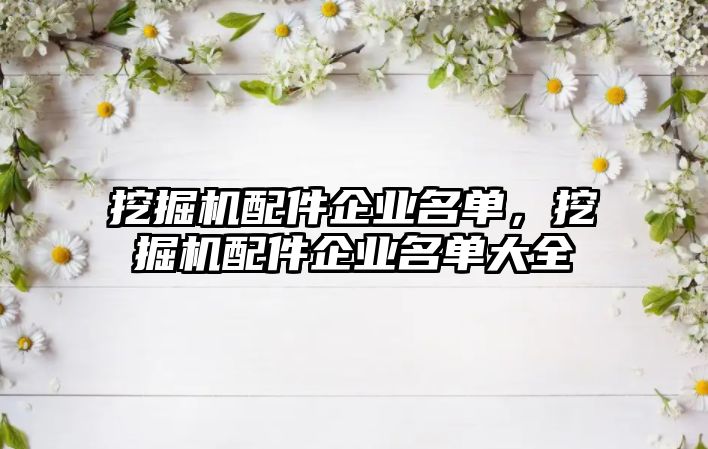 挖掘机配件企业名单，挖掘机配件企业名单大全